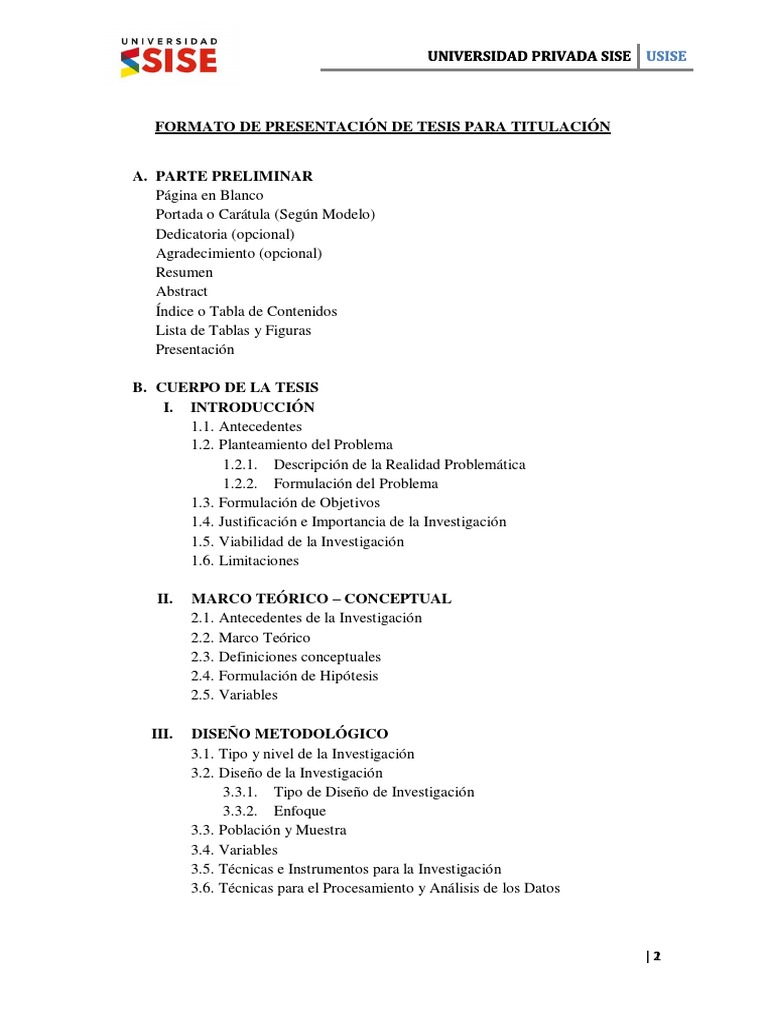 UNIVERSIDAD SISE

UNIVERSIDAD PRIVADA SISE | USISE

FORMATO DE PRESENTACIÓN DE TESIS PARA TITULACIÓN

A. PARTE PRELIMINAR
Página en Blanco
Portada o Carátula (Según Modelo)
Dedicatoria (opcional)
Agradecimiento (opcional)
Resumen
Abstract
Índice o Tabla de Contenidos
Lista de Tablas y Figuras
Presentación

B. CUERPO DE LA TESIS
I. INTRODUCCIÓN
1.1. Antecedentes
1.2. Planteamiento del Problema
1.2.1. Descripción de la Realidad Problemática
1.2.2. Formulación del Problema
1.3. Formulación de Objetivos
1.4. Justificación e Importancia de la Investigación
1.5. Viabilidad de la Investigación
1.6. Limitaciones

II. MARCO TEÓRICO – CONCEPTUAL
2.1. Antecedentes de la Investigación
2.2. Marco Teórico
2.3. Definiciones conceptuales
2.4. Formulación de Hipótesis
2.5. Variables

III. DISEÑO METODOLÓGICO
3.1. Tipo y nivel de la Investigación
3.2. Diseño de la Investigación
3.3.1. Tipo de Diseño de Investigación
3.3.2. Enfoque
3.3. Población y Muestra
3.4. Variables
3.5. Técnicas e Instrumentos para la Investigación
3.6. Técnicas para el Procesamiento y Análisis de los Datos

| 2